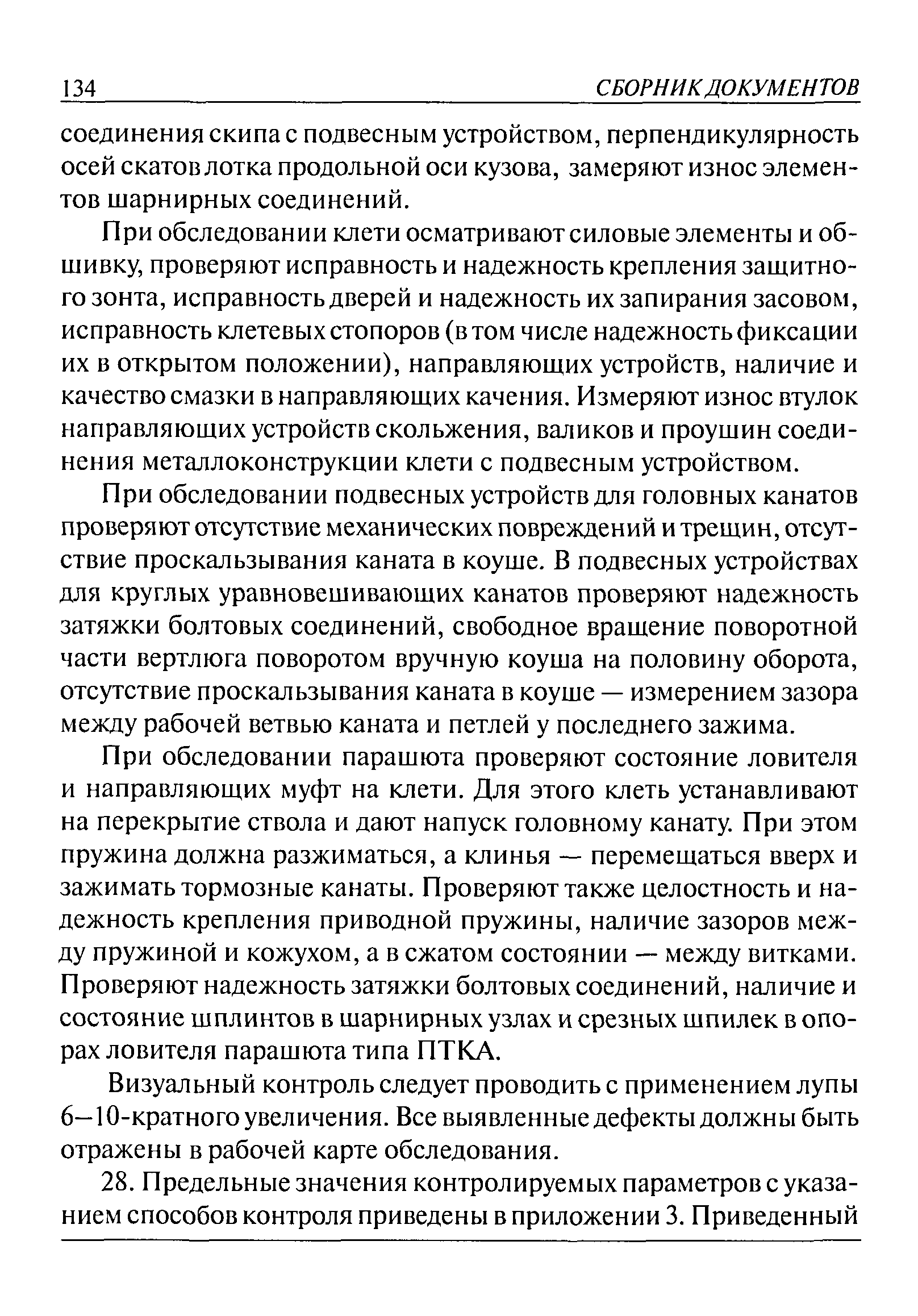 134 СБОРНИК ДОКУМЕНТОВ

соединения скипа с подвесным устройством, перпендикулярность осей скатов лотка продольной оси кузова, замеряют износ элементов шарнирных соединений.

При обследовании клети осматривают силовые элементы и обшивку, проверяют исправность и надежность крепления защитного зонта, исправность дверей и надежность их запирания засовом, исправность клетевых стопоров (в том числе надежность фиксации их в открытом положении), направляющих устройств, наличие и качество смазки в направляющих качения. Измеряют износ втулок направляющих устройств скольжения, валиков и проушин соединения металлоконструкции клети с подвесным устройством.

При обследовании подвесных устройств для головных канатов проверяют отсутствие механических повреждений и трещин, отсутствие проскальзывания каната в коуше. В подвесных устройствах для круглых уравновешивающих канатов проверяют надежность затяжки болтовых соединений, свободное вращение поворотной части вертлюга поворотом вручную коуша на половину оборота, отсутствие проскальзывания каната в коуше — измерением зазора между рабочей ветвью каната и петлей у последнего зажима.

При обследовании парашюта проверяют состояние ловителя и направляющих муфт на клети. Для этого клеть устанавливают на перекрытие ствола и дают напуск головному канату. При этом пружина должна разжиматься, а клинья — перемещаться вверх и зажимать тормозные канаты. Проверяют также целостность и надежность крепления приводной пружины, наличие зазоров между пружиной и кожухом, а в сжатом состоянии — между витками. Проверяют надежность затяжки болтовых соединений, наличие и состояние шплинтов в шарнирных узлах и срезных шпилек в опорах ловителя парашюта типа ПТКА.

Визуальный контроль следует проводить с применением лупы 6—10-кратного увеличения. Все выявленные дефекты должны быть отражены в рабочей карте обследования.

28. Предельные значения контролируемых параметров с указанием способов контроля приведены в приложении 3. Приведенный